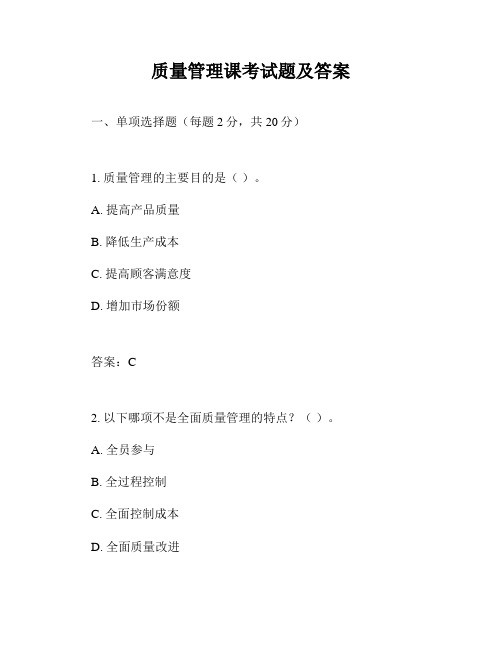 质量管理课考试题及答案

一、单项选择题（每题 2 分，共 20 分）

1. 质量管理的主要目的是（ ）。

A. 提高产品质量

B. 降低生产成本

C. 提高顾客满意度

D. 增加市场份额

答案：C

2. 以下哪项不是全面质量管理的特点？（ ）。

A. 全员参与

B. 全过程控制

C. 全面控制成本

D. 全面质量改进